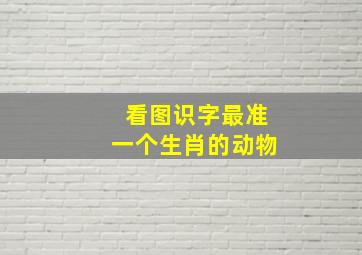 看图识字最准
一个生肖的动物